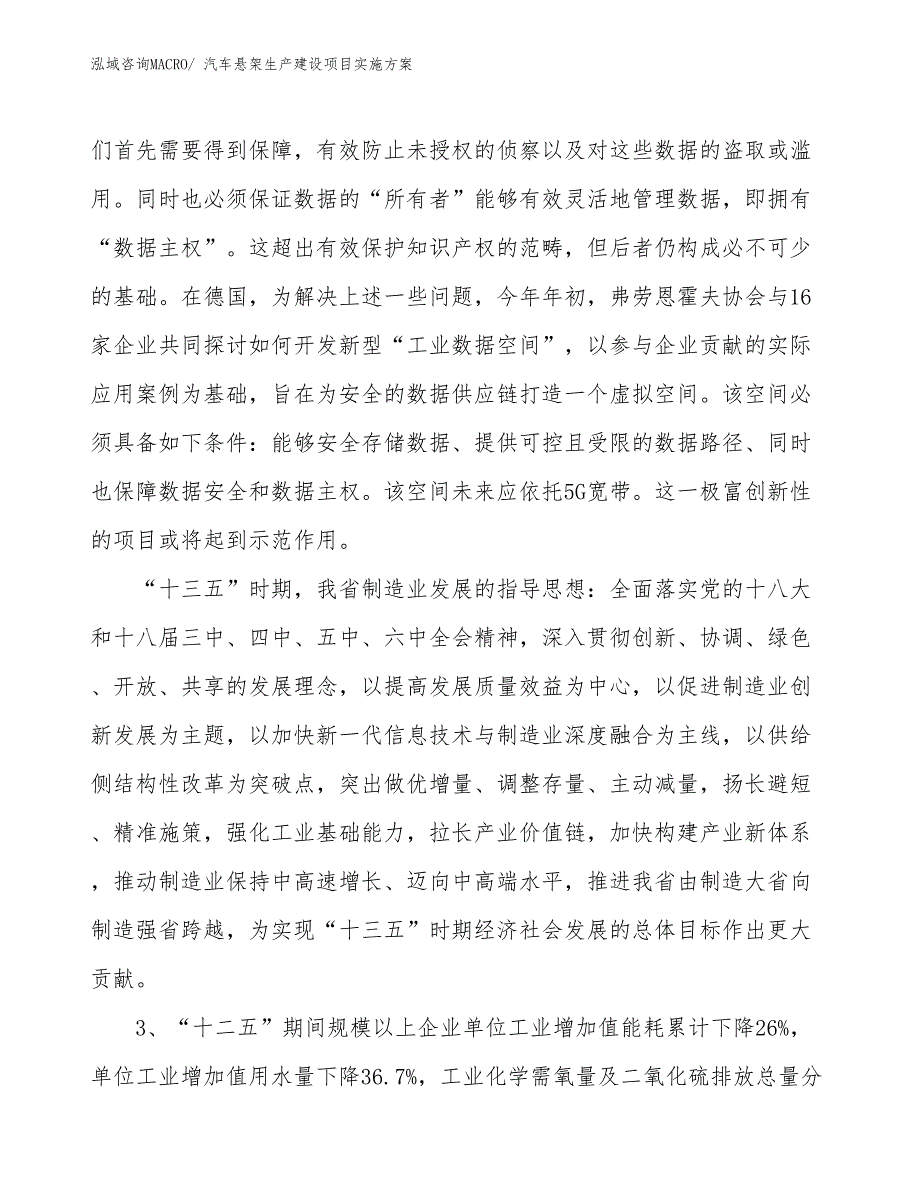 泓域咨询MACRO/ 汽车悬架生产建设项目实施方案

们首先需要得到保障，有效防止未授权的侦察以及对这些数据的盗取或滥用。同时也必须保证数据的“所有者”能够有效灵活地管理数据，即拥有“数据主权”。这超出有效保护知识产权的范畴，但后者仍构成必不可少的基础。在德国，为解决上述一些问题，今年年初，弗劳恩霍夫协会与16家企业共同探讨如何开发新型“工业数据空间”，以参与企业贡献的实际应用案例为基础，旨在为安全的数据供应链打造一个虚拟空间。该空间必须具备如下条件：能够安全存储数据、提供可控且受限的数据路径、同时也保障数据安全和数据主权。该空间未来应依托5G宽带。这一极富创新性的项目或将起到示范作用。

“十三五”时期，我省制造业发展的指导思想：全面落实党的十八大和十八届三中、四中、五中、六中全会精神，深入贯彻创新、协调、绿色、开放、共享的发展理念，以提高发展质量效益为中心，以促进制造业创新发展为主题，以加快新一代信息技术与制造业深度融合为主线，以供给侧结构性改革为突破点，突出做优增量、调整存量、主动减量，扬长避短、精准施策，强化工业基础能力，拉长产业价值链，加快构建产业新体系，推动制造业保持中高速增长、迈向中高端水平，推进我省由制造大省向制造强省跨越，为实现“十三五”时期经济社会发展的总体目标作出更大贡献。

3、“十二五”期间规模以上企业单位工业增加值能耗累计下降26%，单位工业增加值用水量下降36.7%，工业化学需氧量及二氧化硫排放总量分